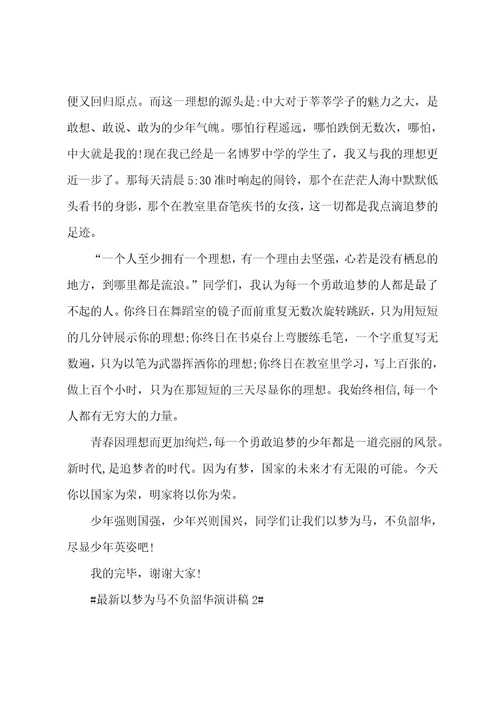 便又回归原点。而这一理想的源头是:中大对于莘莘学子的魅力之大，是敢想、敢说、敢为的少年气魄。哪怕行程遥远，哪怕跌倒无数次，哪怕，中大就是我的!现在我已经是一名博罗中学的学生了，我又与我的理想更近一步了。那每天清晨 5:30 准时响起的闹铃，那个在茫茫人海中默默低头看书的身影，那个在教室里奋笔疾书的女孩，这一切都是我点滴追梦的足迹。

“一个人至少拥有一个理想，有一个理由去坚强，心若是没有栖息的地方，到哪里都是流浪。”同学们，我认为每一个勇敢追梦的人都是最了不起的人。你终日在舞蹈室的镜子面前重复无数次旋转跳跃，只为用短短的几分钟展示你的理想;你终日在书桌台上弯腰练毛笔，一个字重复写无数遍，只为以笔为武器挥洒你的理想;你终日在教室里学习，写上百张的，做上百个小时，只为在那短短的三天尽显你的理想。我始终相信,每一个人都有无穷大的力量。

青春因理想而更加绚烂,每一个勇敢追梦的少年都是一道亮丽的风景。新时代,是追梦者的时代。因为有梦，国家的未来才有无限的可能。今天你以国家为荣，明家将以你为荣。

少年强则国强，少年兴则国兴，同学们让我们以梦为马，不负韶华，尽显少年英姿吧!

我的完毕，谢谢大家!

#最新以梦为马不负韶华演讲稿 2#